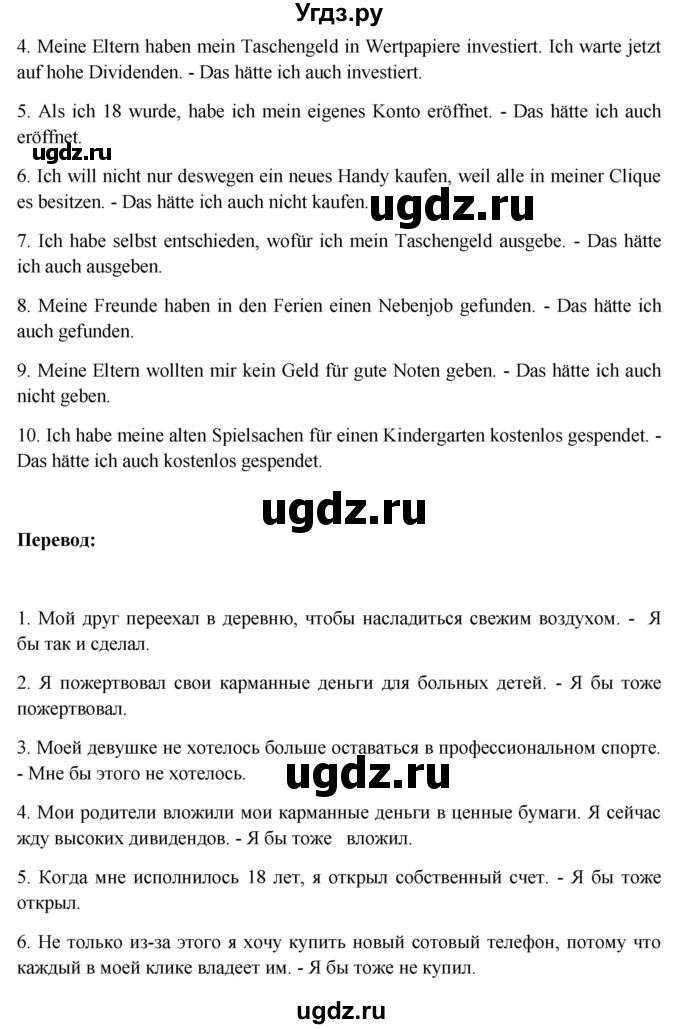 Угдз.ру

4. Meine Eltern haben mein Taschengeld in Wertpapiere investiert. Ich warte jetzt auf hohe Dividenden. - Das hätte ich auch investiert.

5. Als ich 18 wurde, habe ich mein eigenes Konto eröffnet. - Das hätte ich auch eröffnet.

ugdz.ru

6. Ich will nicht nur deswegen ein neues Handy kaufen, weil alle in meiner Clique es besitzen. - Das hätte ich auch nicht kaufen.

ugdz.ru

7. Ich habe selbst entschieden, wofür ich mein Taschengeld ausgebe. - Das hätte ich auch ausgeben.

8. Meine Freunde haben in den Ferien einen Nebenjob gefunden. - Das hätte ich auch gefunden.

9. Meine Eltern wollten mir kein Geld für gute Noten geben. - Das hätte ich auch nicht geben.

10. Ich habe meine alten Spielsachen für einen Kindergarten kostenlos gespendet. - Das hätte ich auch kostenlos gespendet.

ugdz.ru

Перевод:

1. Мой друг переехал в деревню, чтобы насладиться свежим воздухом. - Я бы так и сделал.

2. Я пожертвовал свои карманные деньги для больных детей. - Я бы тоже пожертвовал.

3. Моей девушке не хотелось больше оставаться в профессиональном спорте. - Мне бы этого не хотелось.

ugdz.ru

4. Мои родители вложили мои карманные деньги в ценные бумаги. Я сейчас жду высоких дивидендов. - Я бы тоже вложил.

5. Когда мне исполнилось 18 лет, я открыл собственный счет. - Я бы тоже открыл.

6. Не только из-за этого я хочу купить новый сотовый телефон, потому что каждый в моей клике владеет им. - Я бы тоже не купил.

ugdz.ru